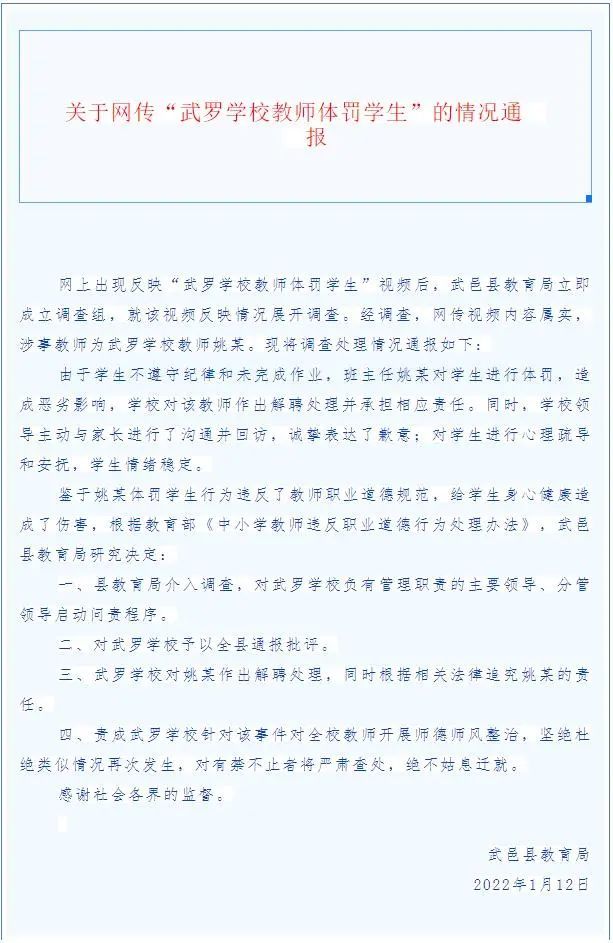 关于网传“武罗学校教师体罚学生”的情况通报

网上出现反映“武罗学校教师体罚学生”视频后，武邑县教育局立即成立调查组，就该视频反映情况展开调查。经调查，网传视频内容属实，涉事教师为武罗学校教师姚某。现将调查处理情况通报如下：

由于学生不遵守纪律和未完成作业，班主任姚某对学生进行体罚，造成恶劣影响，学校对该教师作出解聘处理并承担相应责任。同时，学校领导主动与家长进行了沟通并回访，诚挚表达了歉意；对学生进行心理疏导和安抚，学生情绪稳定。

鉴于姚某体罚学生行为违反了教师职业道德规范，给学生身心健康造成了伤害，根据教育部《中小学教师违反职业道德行为处理办法》，武邑县教育局研究决定：

一、县教育局介入调查，对武罗学校负有管理职责的主要领导、分管领导启动问责程序。

二、对武罗学校予以全县通报批评。

三、武罗学校对姚某作出解聘处理，同时根据相关法律追究姚某的责任。

四、责成武罗学校针对该事件对全校教师开展师德师风整治，坚绝杜绝类似情况再次发生，对有禁不止者将严肃查处，绝不姑息迁就。

感谢社会各界的监督。

武邑县教育局

2022年1月12日